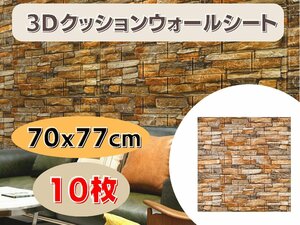 3Dクッションウォールシート

70x77cm

10枚